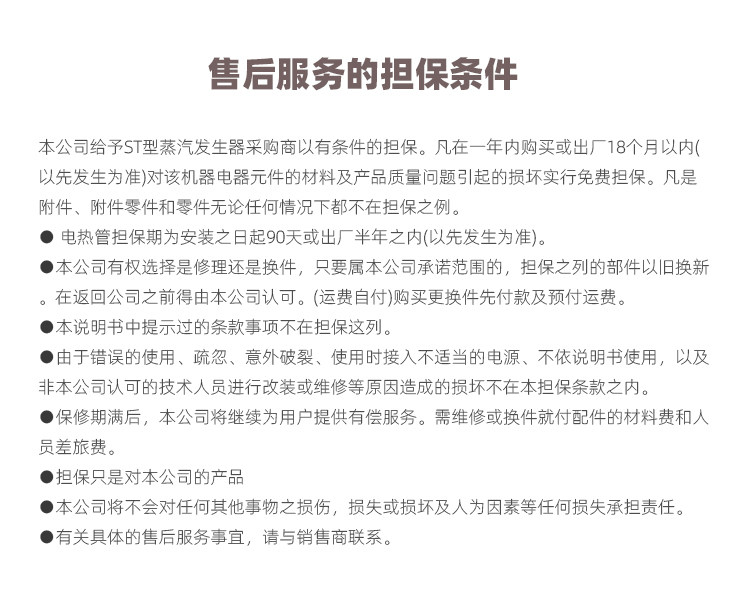 售后服务的担保条件

本公司给予ST型蒸汽发生器采购商以有条件的担保。凡在一年内购买或出厂18个月以内(以先发生为准)对该机器电器元件的材料及产品质量问题引起的损坏实行免费担保。凡是附件、附件零件和零件无论任何情况下都不在担保之例。

● 电热管担保期为安装之日起90天或出厂半年之内(以先发生为准)。

●本公司有权选择是修理还是换件，只要属本公司承诺范围的，担保之列的部件以旧换新。在返回公司之前得由本公司认可。(运费自付)购买更换件先付款及预付运费。

●本说明书中提示过的条款事项不在担保这列。

●由于错误的使用、疏忽、意外破裂、使用时接入不适当的电源、不依说明书使用，以及非本公司认可的技术人员进行改装或维修等原因造成的损坏不在本担保条款之内。

●保修期满后，本公司将继续为用户提供有偿服务。需维修或换件就付配件的材料费和人员差旅费。

●担保只是对本公司的产品

●本公司将不会对任何其他事物之损伤，损失或损坏及人为因素等任何损失承担责任。

●有关具体的售后服务事宜，请与销售商联系。